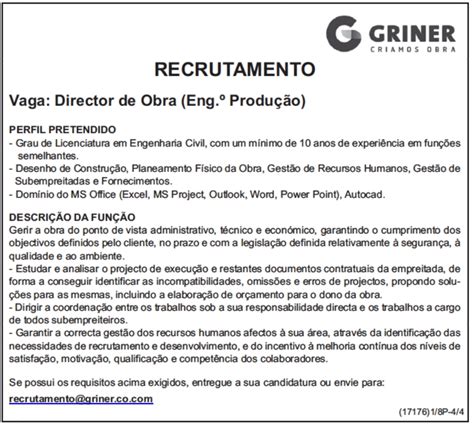 GRINER
CRIAMOS OBRA

RECRUTAMENTO

Vaga: Director de Obra (Eng.º Produção)

PERFIL PRETENDIDO
- Grau de Licenciatura em Engenharia Civil, com um mínimo de 10 anos de experiência em funções semelhantes.
- Desenho de Construção, Planeamento Físico da Obra, Gestão de Recursos Humanos, Gestão de Subempreitadas e Fornecimentos.
- Domínio do MS Office (Excel, MS Project, Outlook, Word, Power Point), Autocad.

DESCRIÇÃO DA FUNÇÃO
Gerir a obra do ponto de vista administrativo, técnico e económico, garantindo o cumprimento dos objectivos definidos pelo cliente, no prazo e com a legislação definida relativamente à segurança, à qualidade e ao ambiente.
- Estudar e analisar o projecto de execução e restantes documentos contratuais da empreitada, de forma a conseguir identificar as incompatibilidades, omissões e erros de projectos, propondo soluções para as mesmas, incluindo a elaboração de orçamento para o dono da obra.
- Dirigir a coordenação entre os trabalhos sob a sua responsabilidade directa e os trabalhos a cargo de todos subempreiteiros.
- Garantir a correcta gestão dos recursos humanos afectos à sua área, através da identificação das necessidades de recrutamento e desenvolvimento, e do incentivo à melhoria contínua dos níveis de satisfação, motivação, qualificação e competência dos colaboradores.

Se possui os requisitos acima exigidos, entregue a sua candidatura ou envie para:
recrutamento@griner.co.com

(17176)1/8P-4/4